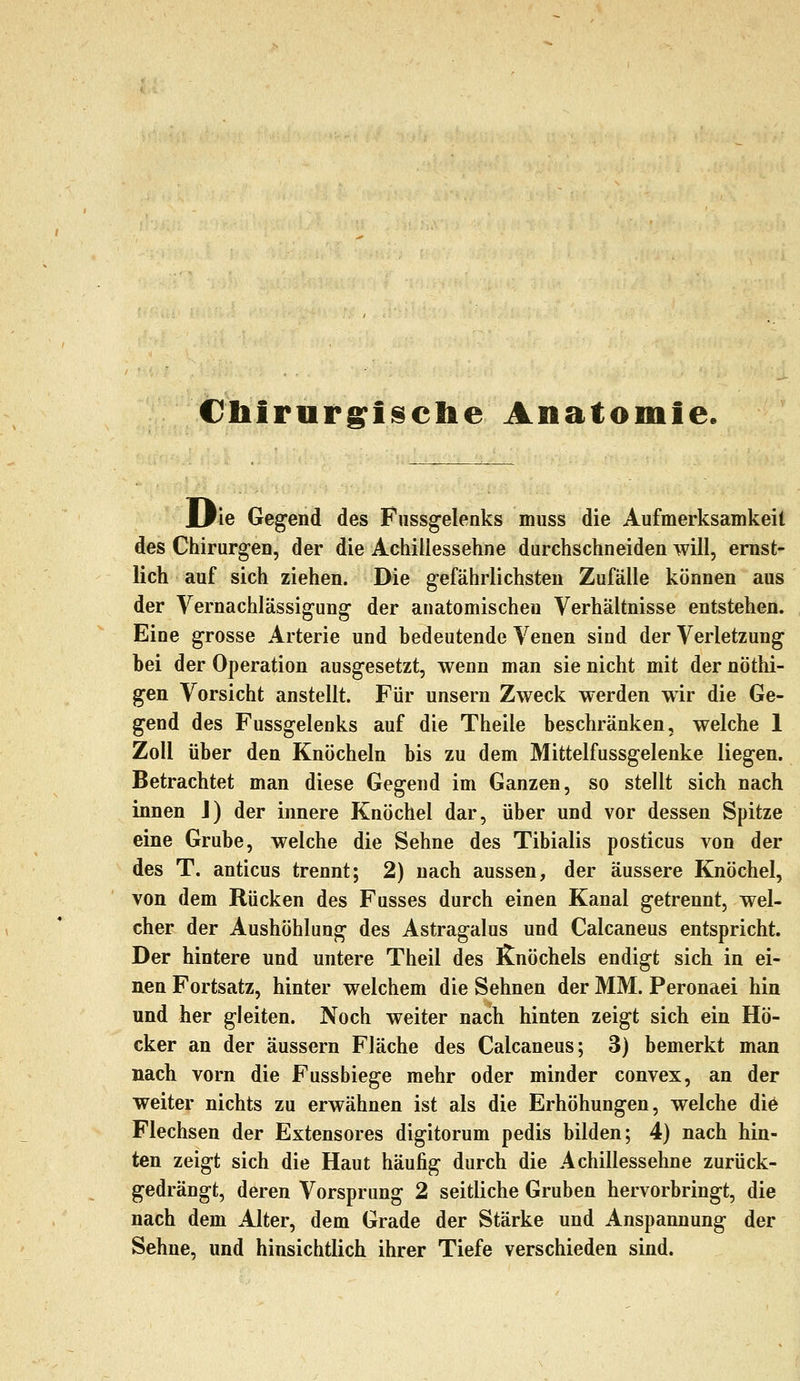 Chirurgische Anatomie.

Die Gegend des Fussgelenks muss die Aufmerksamkeit des Chirurgen, der die Achillessehne durchschneiden will, ernstlich auf sich ziehen. Die gefährlichsten Zufälle können aus der Vernachlässigung der anatomischen Verhältnisse entstehen. Eine grosse Arterie und bedeutende Venen sind der Verletzung bei der Operation ausgesetzt, wenn man sie nicht mit der nöthigen Vorsicht anstellt. Für unsern Zweck werden wir die Gegend des Fussgelenks auf die Theile beschränken, welche 1 Zoll über den Knöcheln bis zu dem Mittelfussgelenke liegen. Betrachtet man diese Gegend im Ganzen, so stellt sich nach innen 1) der innere Knöchel dar, über und vor dessen Spitze eine Grube, welche die Sehne des Tibialis posticus von der des T. anticus trennt; 2) nach aussen, der äussere Knöchel, von dem Rücken des Fusses durch einen Kanal getrennt, welcher der Aushöhlung des Astragalus und Calcaneus entspricht. Der hintere und untere Theil des Knöchels endigt sich in einen Fortsatz, hinter welchem die Sehnen der MM. Peronaei hin und her gleiten. Noch weiter nach hinten zeigt sich ein Höcker an der äussern Fläche des Calcaneus; 3) bemerkt man nach vorn die Fussbiege mehr oder minder convex, an der weiter nichts zu erwähnen ist als die Erhöhungen, welche die Flechsen der Extensores digitorum pedis bilden; 4) nach hinten zeigt sich die Haut häufig durch die Achillessehne zurückgedrängt, deren Vorsprung 2 seitliche Gruben hervorbringt, die nach dem Alter, dem Grade der Stärke und Anspannung der Sehne, und hinsichtlich ihrer Tiefe verschieden sind.